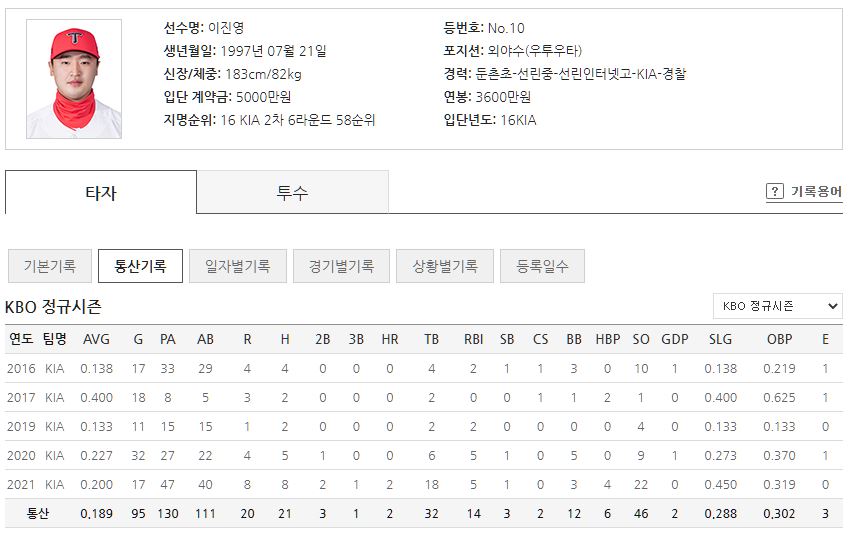 선수명: 이진영
생년월일: 1997년 07월 21일
신장/체중: 183cm/82kg
입단 계약금: 5000만원
지명순위: 16 KIA 2차 6라운드 58순위

등번호: No.10
포지션: 외야수(우투우타)
경력: 둔촌초-선린중-선린인터넷고-KIA-경찰
연봉: 3600만원
입단년도: 16KIA

타자
투수
? 기록용어

기본기록
통산기록
일자별기록
경기별기록
상황별기록
등록일수

KBO 정규시즌
KBO 정규시즌

| 연도 | 팀명 | AVG | G | PA | AB | R | H | 2B | 3B | HR | TB | RBI | SB | CS | BB | HBP | SO | GDP | SLG | OBP | E |
|---|---|---|---|---|---|---|---|---|---|---|---|---|---|---|---|---|---|---|---|---|---|
| 2016 | KIA | 0.138 | 17 | 33 | 29 | 4 | 4 | 0 | 0 | 0 | 4 | 2 | 1 | 1 | 3 | 0 | 10 | 1 | 0.138 | 0.219 | 1 |
| 2017 | KIA | 0.400 | 18 | 8 | 5 | 3 | 2 | 0 | 0 | 0 | 2 | 0 | 0 | 1 | 1 | 2 | 1 | 0 | 0.400 | 0.625 | 1 |
| 2019 | KIA | 0.133 | 11 | 15 | 15 | 1 | 2 | 0 | 0 | 0 | 2 | 2 | 0 | 0 | 0 | 0 | 4 | 0 | 0.133 | 0.133 | 0 |
| 2020 | KIA | 0.227 | 32 | 27 | 22 | 4 | 5 | 1 | 0 | 0 | 6 | 5 | 1 | 0 | 5 | 0 | 9 | 1 | 0.273 | 0.370 | 1 |
| 2021 | KIA | 0.200 | 17 | 47 | 40 | 8 | 8 | 2 | 1 | 2 | 18 | 5 | 1 | 0 | 3 | 4 | 22 | 0 | 0.450 | 0.319 | 0 |
| 통산 | | 0.189 | 95 | 130 | 111 | 20 | 21 | 3 | 1 | 2 | 32 | 14 | 3 | 2 | 12 | 6 | 46 | 2 | 0.288 | 0.302 | 3 |